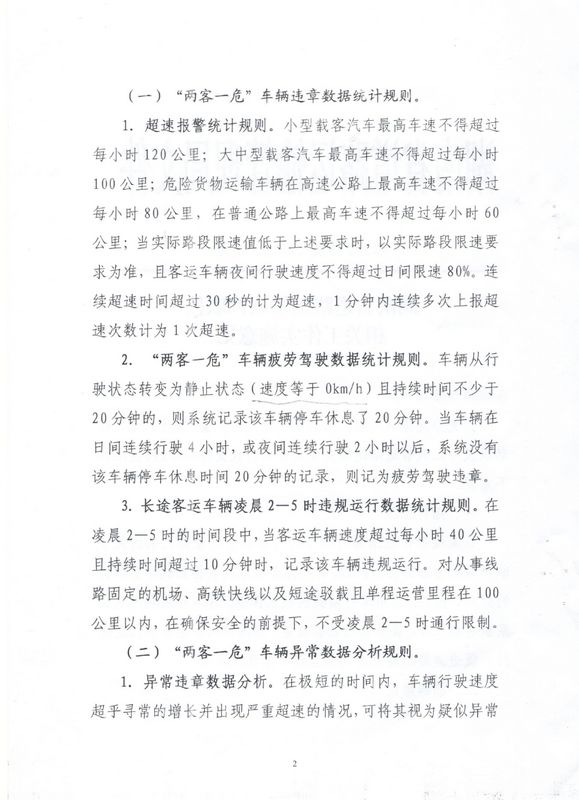 （一）“两客一危”车辆违章数据统计规则。

1. 超速报警统计规则。小型载客汽车最高车速不得超过每小时120公里；大中型载客汽车最高车速不得超过每小时100公里；危险货物运输车辆在高速公路上最高车速不得超过每小时80公里，在普通公路上最高车速不得超过每小时60公里；当实际路段限速值低于上述要求时，以实际路段限速要求为准，且客运车辆夜间行驶速度不得超过日间限速80%。连续超速时间超过30秒的计为超速，1分钟内连续多次上报超速次数计为1次超速。

2. “两客一危”车辆疲劳驾驶数据统计规则。车辆从行驶状态转变为静止状态（速度等于0km/h）且持续时间不少于20分钟的，则系统记录该车辆停车休息了20分钟。当车辆在日间连续行驶4小时，或夜间连续行驶2小时以后，系统没有该车辆停车休息时间20分钟的记录，则记为疲劳驾驶违章。

3. 长途客运车辆凌晨2—5时违规运行数据统计规则。在凌晨2—5时的时间段中，当客运车辆速度超过每小时40公里且持续时间超过10分钟时，记录该车辆违规运行。对从事线路固定的机场、高铁快线以及短途驳载且单程运营里程在100公里以内，在确保安全的前提下，不受凌晨2—5时通行限制。

（二）“两客一危”车辆异常数据分析规则。

1. 异常违章数据分析。在极短的时间内，车辆行驶速度超乎寻常的增长并出现严重超速的情况，可将其视为疑似异常

2